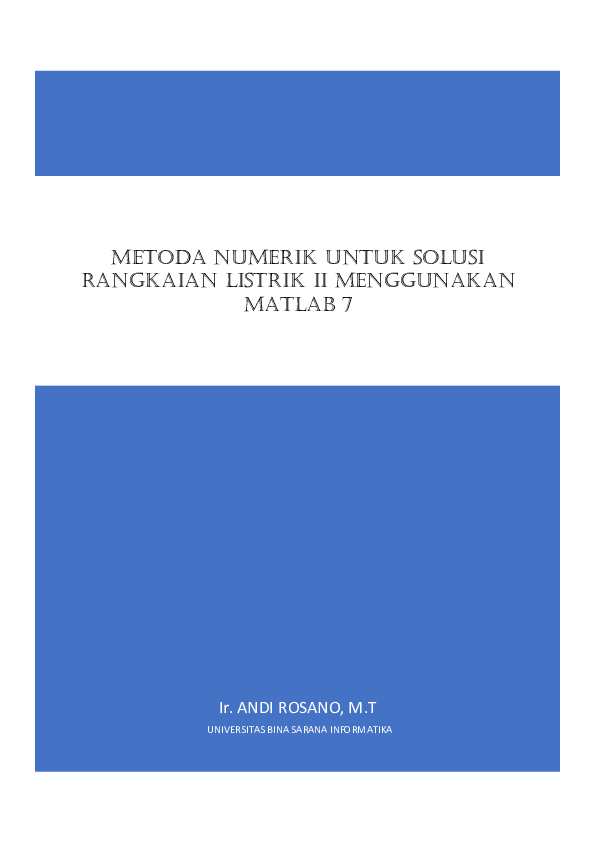 METODA NUMERIK UNTUK SOLUSI RANGKAIAN LISTRIK II MENGGUNAKAN MATLAB 7

Ir. ANDI ROSANO, M.T

UNIVERSITAS BINA SARANA INFORMATIKA